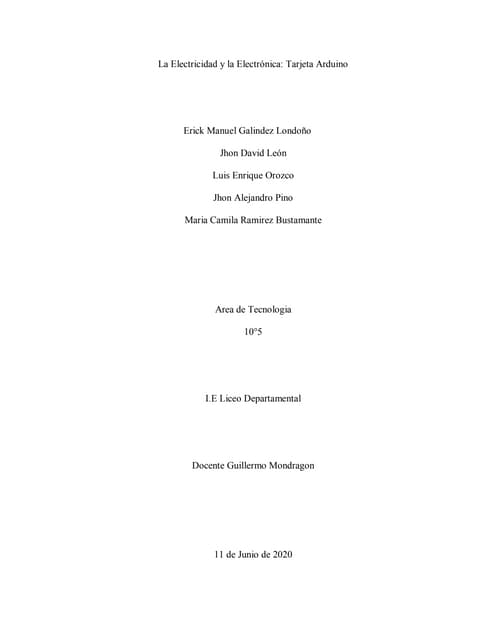 La Electricidad y la Electrónica: Tarjeta Arduino

Erick Manuel Galindez Londoño

Jhon David León

Luis Enrique Orozco

Jhon Alejandro Pino

Maria Camila Ramirez Bustamante

Area de Tecnologia

10°5

I.E Liceo Departamental

Docente Guillermo Mondragon

11 de Junio de 2020